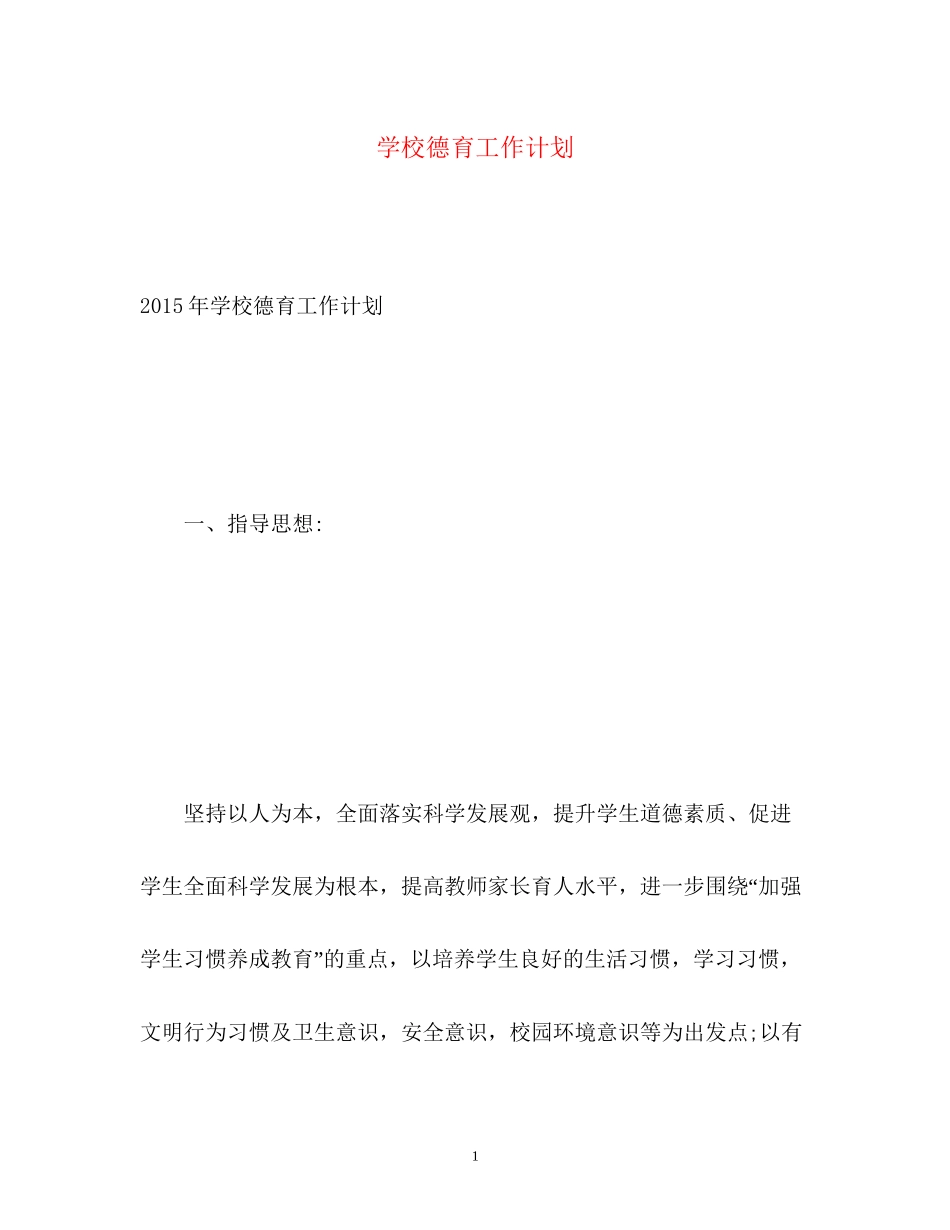 学校德育工作计划

2015年学校德育工作计划

一、指导思想:

坚持以人为本，全面落实科学发展观，提升学生道德素质、促进学生全面科学发展为根本，提高教师家长育人水平，进一步围绕“加强学生习惯养成教育”的重点，以培养学生良好的生活习惯，学习习惯，文明行为习惯及卫生意识，安全意识，校园环境意识等为出发点;以有

1